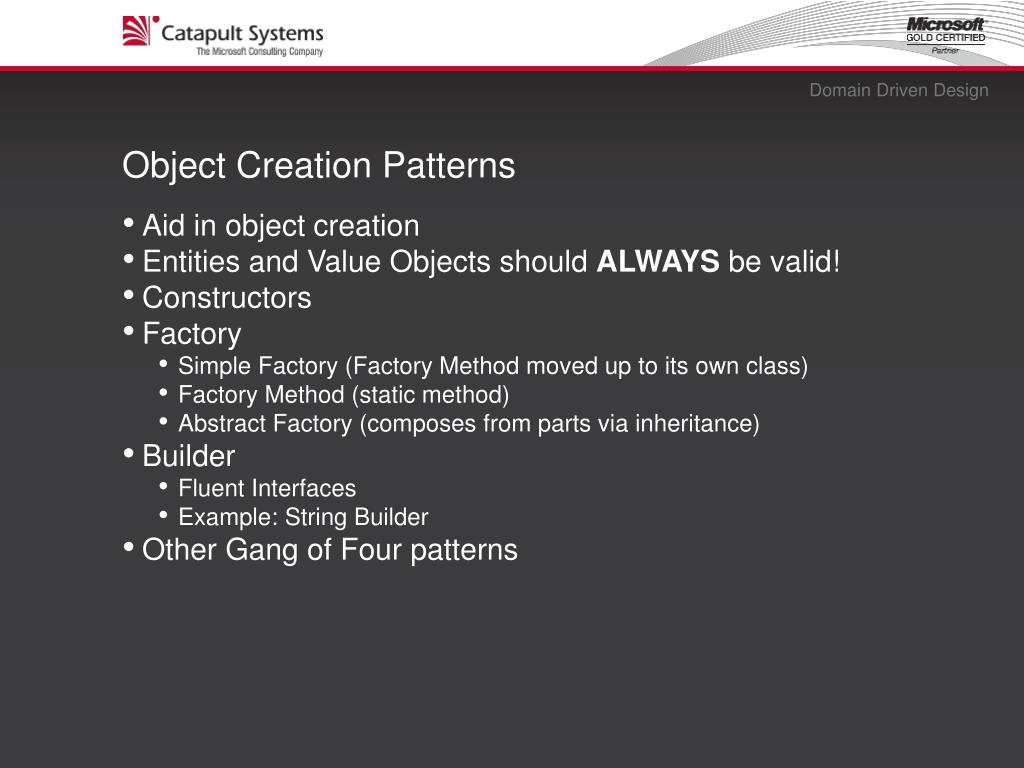 Catapult Systems
The Microsoft Consulting Company

Microsoft
GOLD CERTIFIED
Partner

Domain Driven Design

Object Creation Patterns

• Aid in object creation
• Entities and Value Objects should **ALWAYS** be valid!
• Constructors
• Factory
  • Simple Factory (Factory Method moved up to its own class)
  • Factory Method (static method)
  • Abstract Factory (composes from parts via inheritance)
• Builder
  • Fluent Interfaces
  • Example: String Builder
• Other Gang of Four patterns